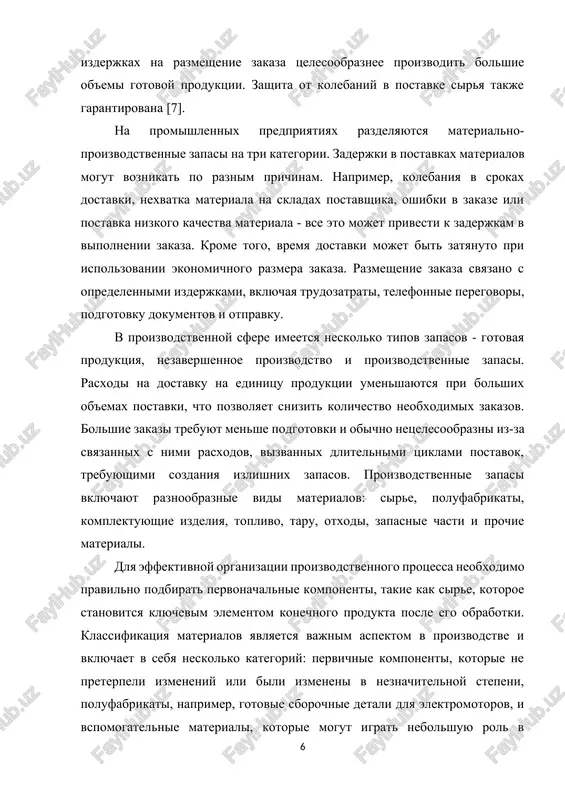 издержках на размещение заказа целесообразнее производить большие объемы готовой продукции. Защита от колебаний в поставке сырья также гарантирована [7].

На промышленных предприятиях разделяются материально-производственные запасы на три категории. Задержки в поставках материалов могут возникать по разным причинам. Например, колебания в сроках доставки, нехватка материала на складах поставщика, ошибки в заказе или поставка низкого качества материала - все это может привести к задержкам в выполнении заказа. Кроме того, время доставки может быть затянуто при использовании экономичного размера заказа. Размещение заказа связано с определенными издержками, включая трудозатраты, телефонные переговоры, подготовку документов и отправку.

В производственной сфере имеется несколько типов запасов - готовая продукция, незавершенное производство и производственные запасы. Расходы на доставку на единицу продукции уменьшаются при больших объемах поставки, что позволяет снизить количество необходимых заказов. Большие заказы требуют меньше подготовки и обычно нецелесообразны из-за связанных с ними расходов, вызванных длительными циклами поставок, требующими создания излишних запасов. Производственные запасы включают разнообразные виды материалов: сырье, полуфабрикаты, комплектующие изделия, топливо, тару, отходы, запасные части и прочие материалы.

Для эффективной организации производственного процесса необходимо правильно подбирать первоначальные компоненты, такие как сырье, которое становится ключевым элементом конечного продукта после его обработки. Классификация материалов является важным аспектом в производстве и включает в себя несколько категорий: первичные компоненты, которые не претерпели изменений или были изменены в незначительной степени, полуфабрикаты, например, готовые сборочные детали для электромоторов, и вспомогательные материалы, которые могут играть небольшую роль в

6

FaylHub.uz